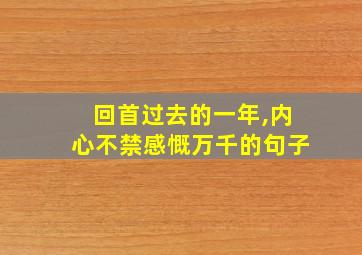 回首过去的一年,内心不禁感慨万千的句子